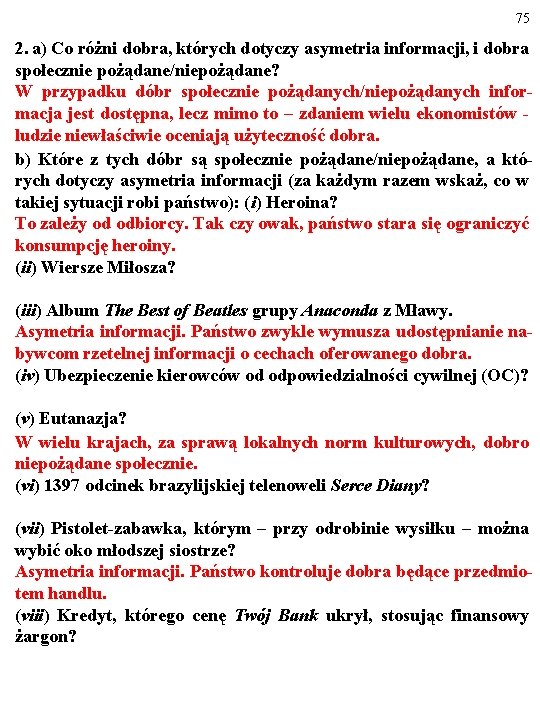 75

2. a) Co różni dobra, których dotyczy asymetria informacji, i dobra społecznie pożądane/niepożądane?
W przypadku dóbr społecznie pożądanych/niepożądanych informacja jest dostępna, lecz mimo to – zdaniem wielu ekonomistów - ludzie niewłaściwie oceniają użyteczność dobra.
b) Które z tych dóbr są społecznie pożądane/niepożądane, a których dotyczy asymetria informacji (za każdym razem wskaż, co w takiej sytuacji robi państwo): (i) Heroina?
To zależy od odbiorcy. Tak czy owak, państwo stara się ograniczyć konsumpcję heroiny.
(ii) Wiersze Miłosza?

(iii) Album The Best of Beatles grupy Anaconda z Mławy.
Asymetria informacji. Państwo zwykle wymusza udostępnianie nabywcom rzetelnej informacji o cechach oferowanego dobra.
(iv) Ubezpieczenie kierowców od odpowiedzialności cywilnej (OC)?

(v) Eutanazja?
W wielu krajach, za sprawą lokalnych norm kulturowych, dobro niepożądane społecznie.
(vi) 1397 odcinek brazylijskiej telenoweli Serce Diany?

(vii) Pistolet-zabawka, którym – przy odrobinie wysiłku – można wybić oko młodszej siostrze?
Asymetria informacji. Państwo kontroluje dobra będące przedmiotem handlu.
(viii) Kredyt, którego cenę Twój Bank ukrył, stosując finansowy żargon?